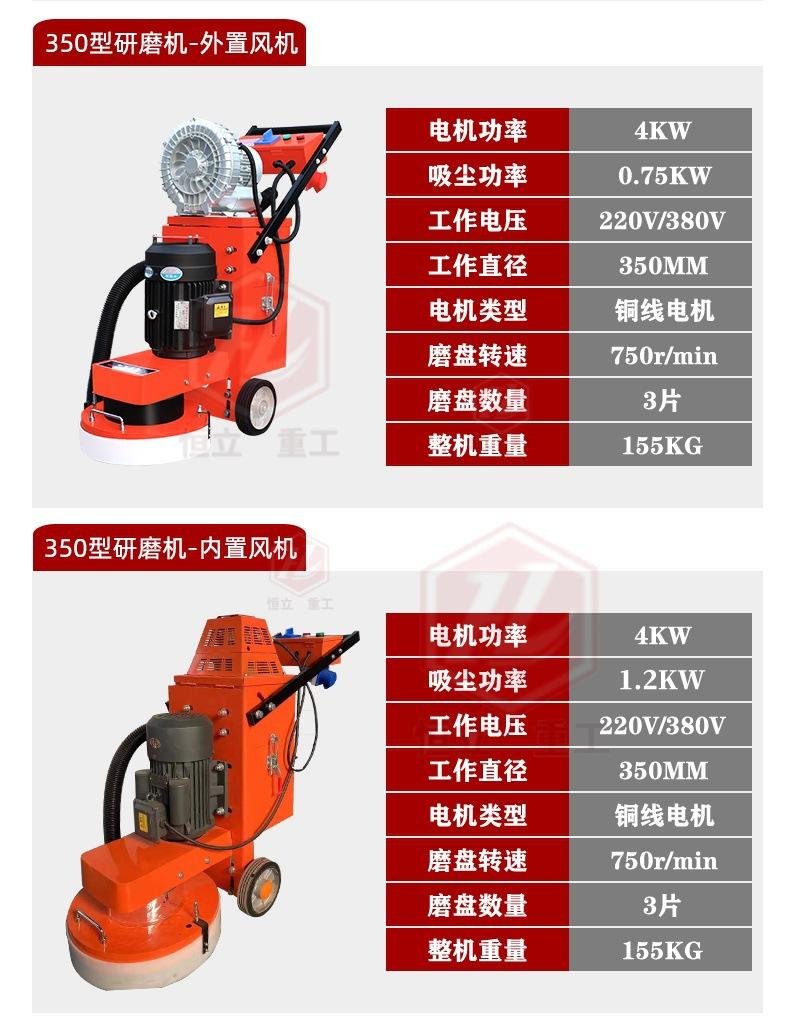 350型研磨机-外置风机

| 电机功率 | 4KW |
|---|---|
| 吸尘功率 | 0.75KW |
| 工作电压 | 220V/380V |
| 工作直径 | 350MM |
| 电机类型 | 铜线电机 |
| 磨盘转速 | 750r/min |
| 磨盘数量 | 3片 |
| 整机重量 | 155KG |

350型研磨机-内置风机

| 电机功率 | 4KW |
|---|---|
| 吸尘功率 | 1.2KW |
| 工作电压 | 220V/380V |
| 工作直径 | 350MM |
| 电机类型 | 铜线电机 |
| 磨盘转速 | 750r/min |
| 磨盘数量 | 3片 |
| 整机重量 | 155KG |

恒立 重工